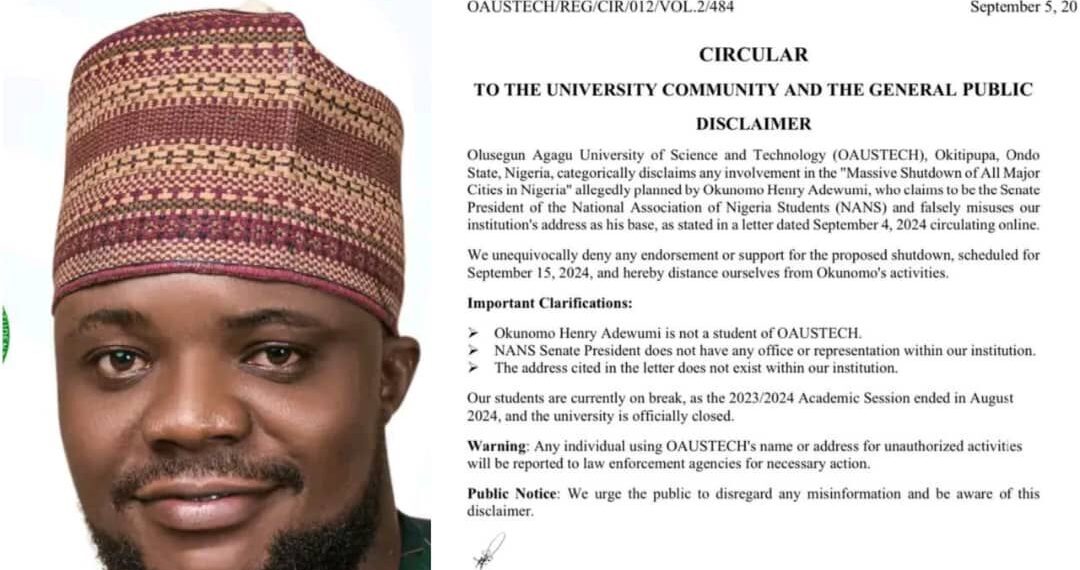 OAUSTECH/REG/CIR/012/VOL.2/484

September 5, 20

CIRCULAR

TO THE UNIVERSITY COMMUNITY AND THE GENERAL PUBLIC

DISCLAIMER

Olusegun Agagu University of Science and Technology (OAUSTECH), Okitipupa, Ondo State, Nigeria, categorically disclaims any involvement in the "Massive Shutdown of All Major Cities in Nigeria" allegedly planned by Okunomo Henry Adewumi, who claims to be the Senate President of the National Association of Nigeria Students (NANS) and falsely misuses our institution's address as his base, as stated in a letter dated September 4, 2024 circulating online.

We unequivocally deny any endorsement or support for the proposed shutdown, scheduled for September 15, 2024, and hereby distance ourselves from Okunomo's activities.

Important Clarifications:

➢ Okunomo Henry Adewumi is not a student of OAUSTECH.
➢ NANS Senate President does not have any office or representation within our institution.
➢ The address cited in the letter does not exist within our institution.

Our students are currently on break, as the 2023/2024 Academic Session ended in August 2024, and the university is officially closed.

Warning: Any individual using OAUSTECH's name or address for unauthorized activities will be reported to law enforcement agencies for necessary action.

Public Notice: We urge the public to disregard any misinformation and be aware of this disclaimer.